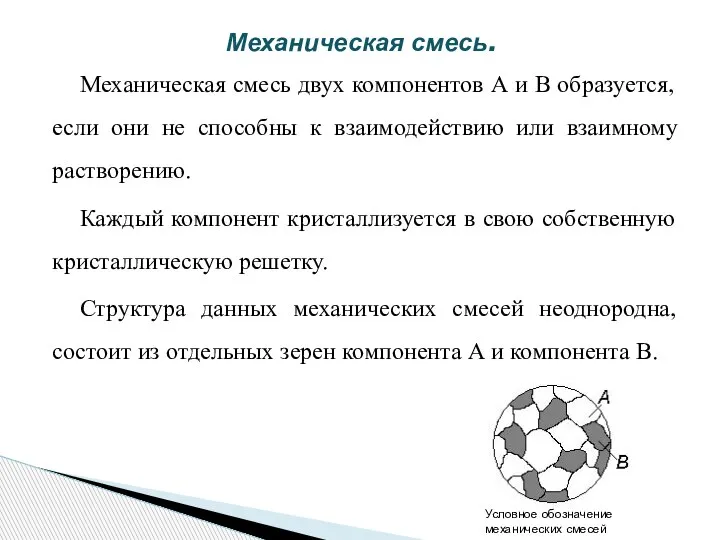 Механическая смесь.

Механическая смесь двух компонентов А и В образуется, если они не способны к взаимодействию или взаимному растворению.

Каждый компонент кристаллизуется в свою собственную кристаллическую решетку.

Структура данных механических смесей неоднородна, состоит из отдельных зерен компонента А и компонента В.

A

B

Условное обозначение механических смесей